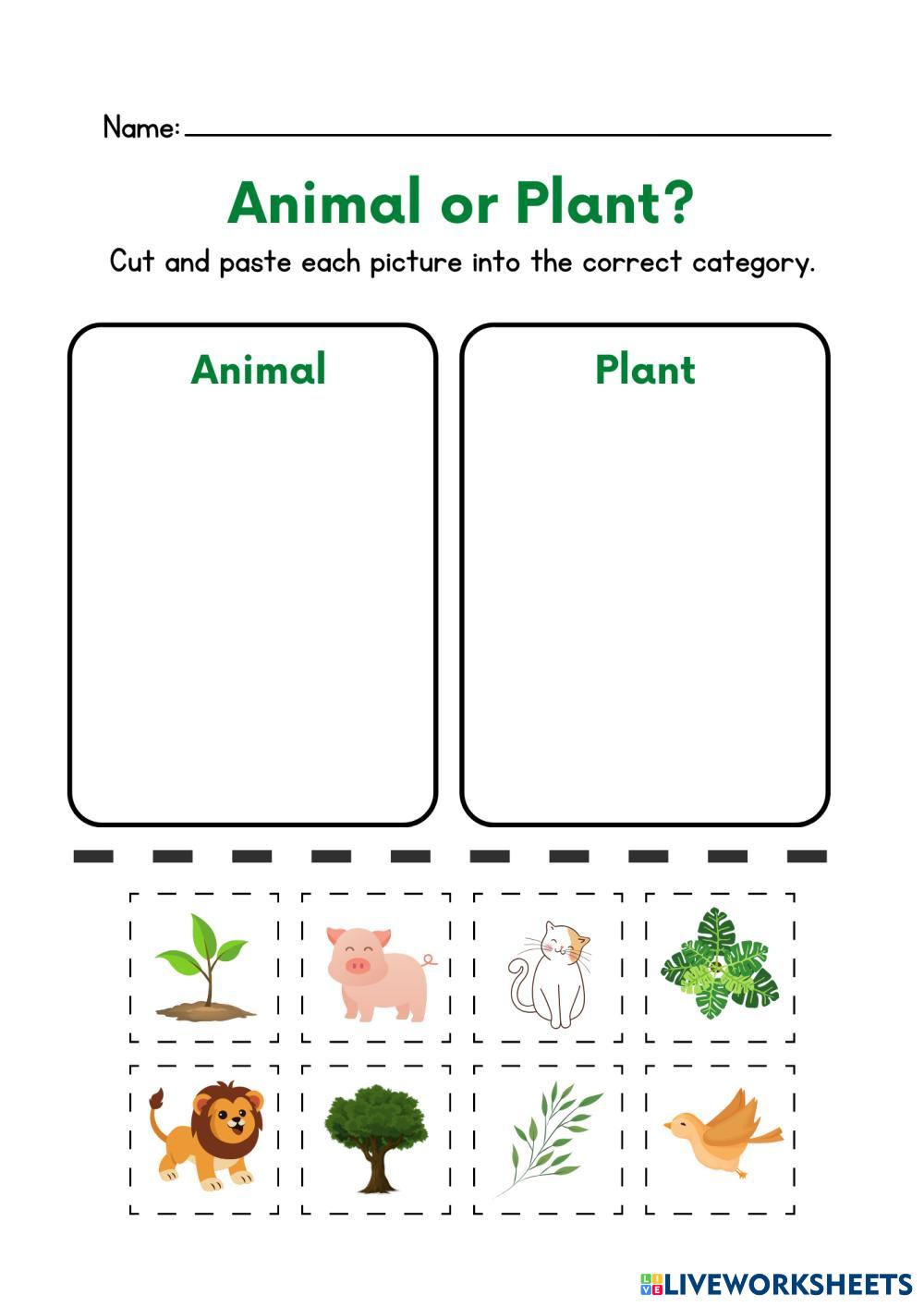 Name: ____

Animal or Plant?

Cut and paste each picture into the correct category.

Animal

Plant

LIVEWORKSHEETS